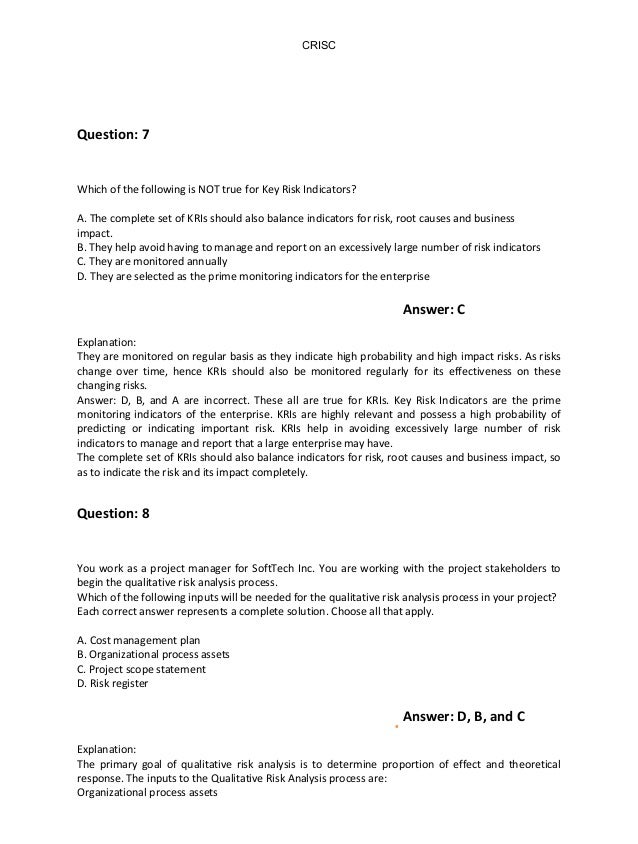 CRISC

Question: 7

Which of the following is NOT true for Key Risk Indicators?

A. The complete set of KRIs should also balance indicators for risk, root causes and business impact.
B. They help avoid having to manage and report on an excessively large number of risk indicators
C. They are monitored annually
D. They are selected as the prime monitoring indicators for the enterprise

Answer: C

Explanation:
They are monitored on regular basis as they indicate high probability and high impact risks. As risks change over time, hence KRIs should also be monitored regularly for its effectiveness on these changing risks.
Answer: D, B, and A are incorrect. These all are true for KRIs. Key Risk Indicators are the prime monitoring indicators of the enterprise. KRIs are highly relevant and possess a high probability of predicting or indicating important risk. KRIs help in avoiding excessively large number of risk indicators to manage and report that a large enterprise may have.
The complete set of KRIs should also balance indicators for risk, root causes and business impact, so as to indicate the risk and its impact completely.

Question: 8

You work as a project manager for SoftTech Inc. You are working with the project stakeholders to begin the qualitative risk analysis process.
Which of the following inputs will be needed for the qualitative risk analysis process in your project? Each correct answer represents a complete solution. Choose all that apply.

A. Cost management plan
B. Organizational process assets
C. Project scope statement
D. Risk register

Answer: D, B, and C

Explanation:
The primary goal of qualitative risk analysis is to determine proportion of effect and theoretical response. The inputs to the Qualitative Risk Analysis process are:
Organizational process assets